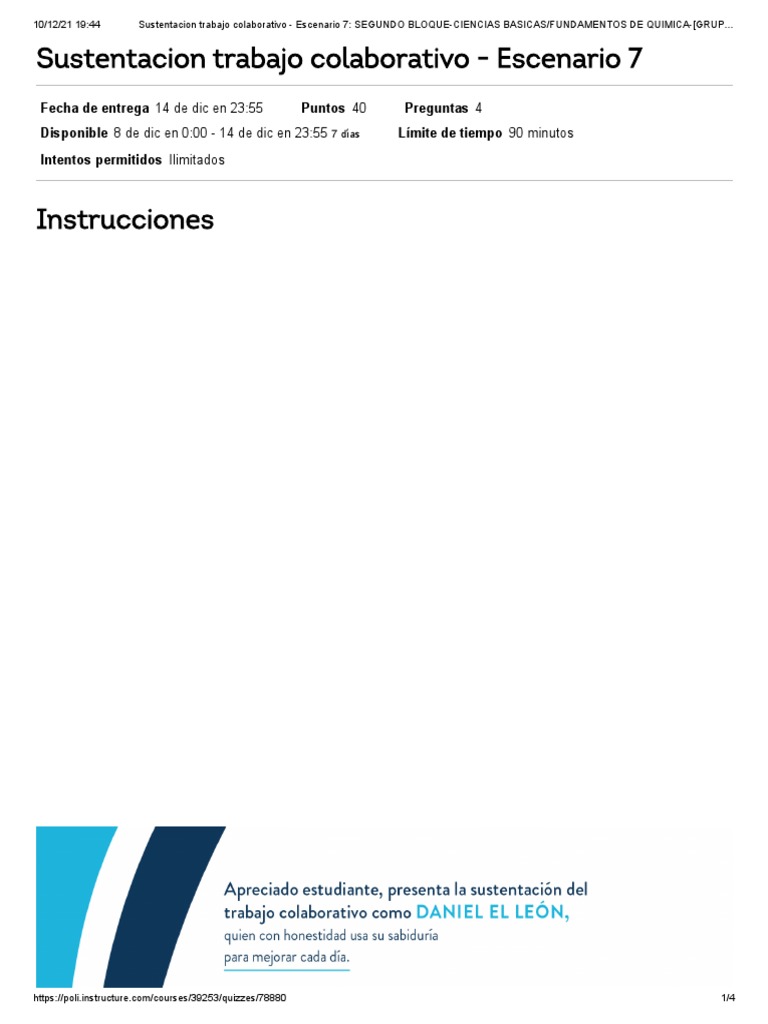 10/12/21 19:44 Sustentacion trabajo colaborativo - Escenario 7: SEGUNDO BLOQUE-CIENCIAS BASICAS/FUNDAMENTOS DE QUIMICA-[GRUP...

Sustentacion trabajo colaborativo - Escenario 7

Fecha de entrega 14 de dic en 23:55 Puntos 40 Preguntas 4
Disponible 8 de dic en 0:00 - 14 de dic en 23:55 7 días Límite de tiempo 90 minutos
Intentos permitidos Ilimitados

Instrucciones

Apreciado estudiante, presenta la sustentación del trabajo colaborativo como DANIEL EL LEÓN, quien con honestidad usa su sabiduría para mejorar cada día.

https://poli.instructure.com/courses/39253/quizzes/78880 1/4